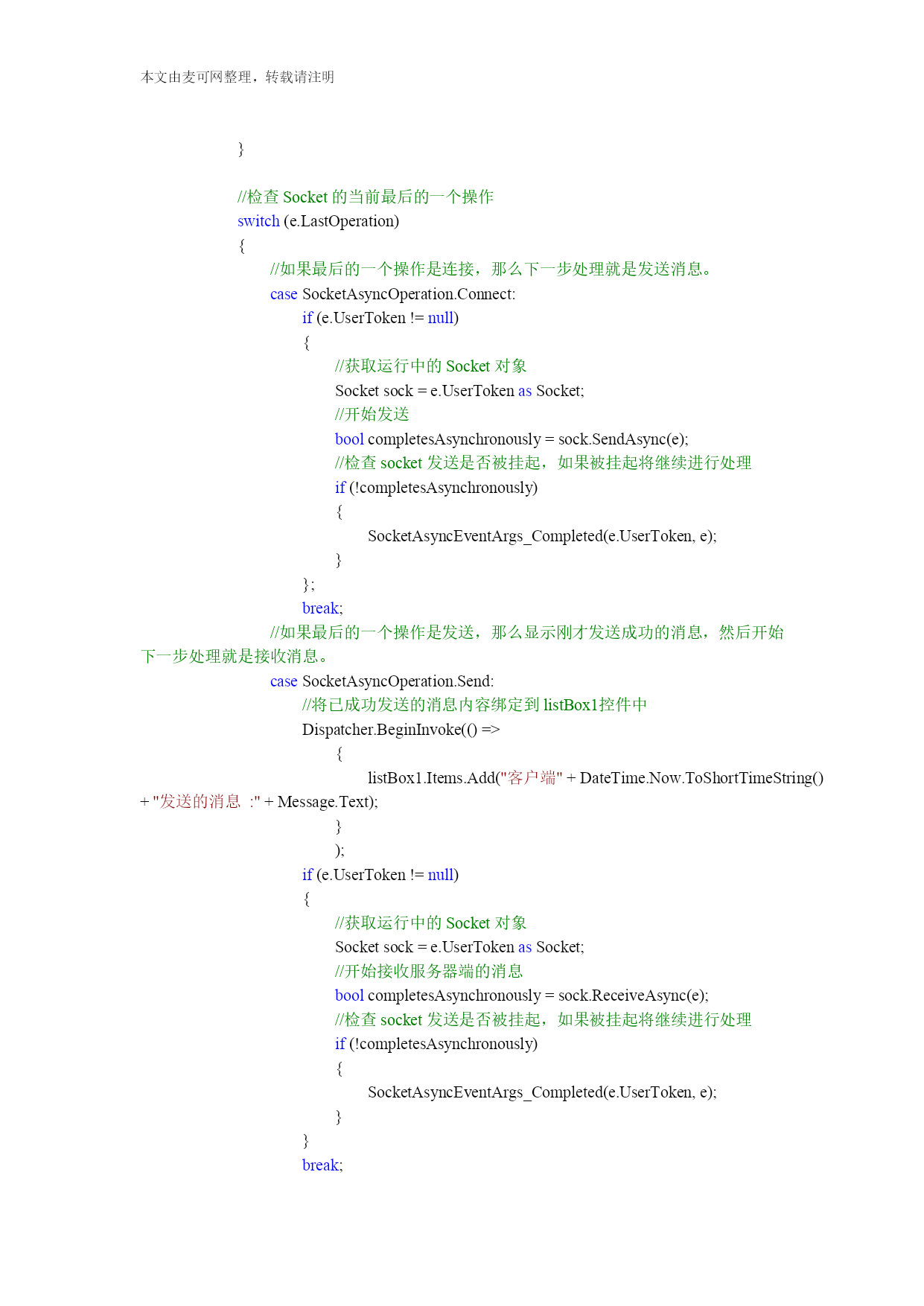 本文由麦可网整理，转载请注明

}

//检查 Socket 的当前最后的一个操作
switch (e.LastOperation)
{
//如果最后的一个操作是连接，那么下一步处理就是发送消息。
case SocketAsyncOperation.Connect:
if (e.UserToken != null)
{
//获取运行中的 Socket 对象
Socket sock = e.UserToken as Socket;
//开始发送
bool completesAsynchronously = sock.SendAsync(e);
//检查 socket 发送是否被挂起，如果被挂起将继续进行处理
if (!completesAsynchronously)
{
SocketAsyncEventArgs_Completed(e.UserToken, e);
}
};
break;
//如果最后的一个操作是发送，那么显示刚才发送成功的消息，然后开始下一步处理就是接收消息。
case SocketAsyncOperation.Send:
//将已成功发送的消息内容绑定到 listBox1控件中
Dispatcher.BeginInvoke(() =>
{
listBox1.Items.Add("客户端" + DateTime.Now.ToShortTimeString() + "发送的消息 :" + Message.Text);
}
);
if (e.UserToken != null)
{
//获取运行中的 Socket 对象
Socket sock = e.UserToken as Socket;
//开始接收服务器端的消息
bool completesAsynchronously = sock.ReceiveAsync(e);
//检查 socket 发送是否被挂起，如果被挂起将继续进行处理
if (!completesAsynchronously)
{
SocketAsyncEventArgs_Completed(e.UserToken, e);
}
}
break;